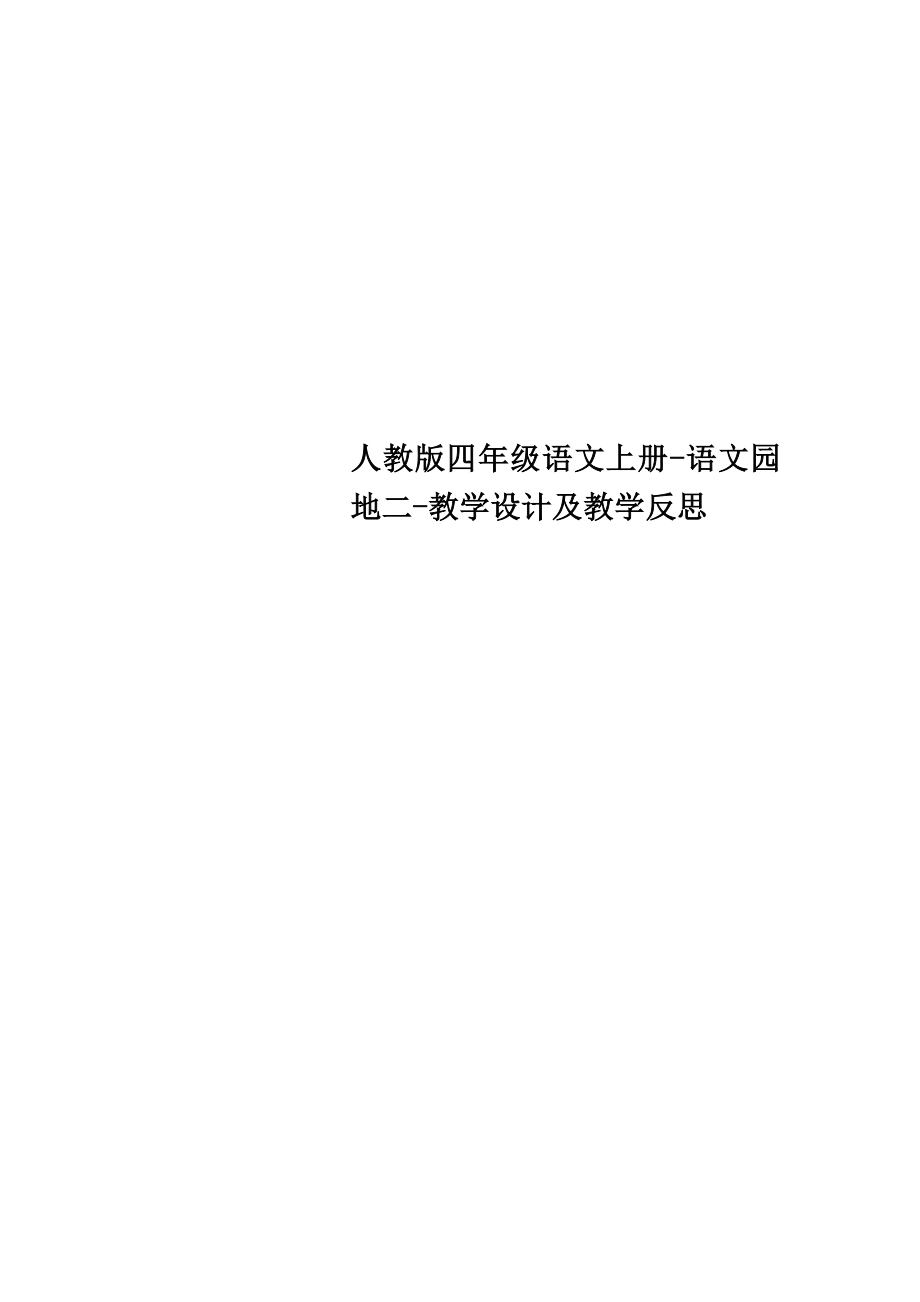 人教版四年级语文上册-语文园地二-教学设计及教学反思